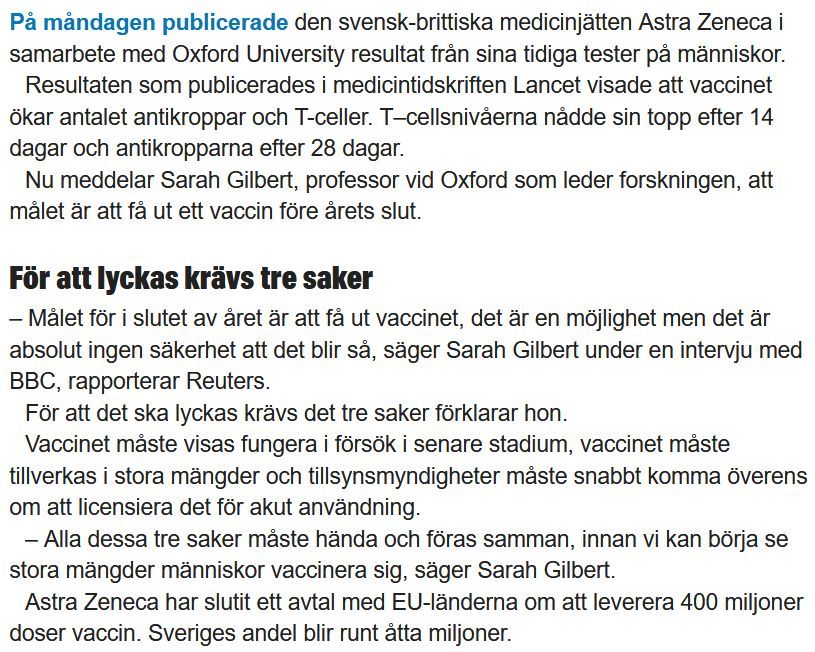 På måndagen publicerade den svensk-brittiska medicinjätten Astra Zeneca i samarbete med Oxford University resultat från sina tidiga tester på människor.

Resultaten som publicerades i medicintidskriften Lancet visade att vaccinet ökar antalet antikroppar och T-celler. T–cellsnivåerna nådde sin topp efter 14 dagar och antikropparna efter 28 dagar.

Nu meddelar Sarah Gilbert, professor vid Oxford som leder forskningen, att målet är att få ut ett vaccin före årets slut.

För att lyckas krävs tre saker

– Målet för i slutet av året är att få ut vaccinet, det är en möjlighet men det är absolut ingen säkerhet att det blir så, säger Sarah Gilbert under en intervju med BBC, rapporterar Reuters.

För att det ska lyckas krävs det tre saker förklarar hon.

Vaccinet måste visas fungera i försök i senare stadium, vaccinet måste tillverkas i stora mängder och tillsynsmyndigheter måste snabbt komma överens om att licensiera det för akut användning.

– Alla dessa tre saker måste hända och föras samman, innan vi kan börja se stora mängder människor vaccinera sig, säger Sarah Gilbert.

Astra Zeneca har slutit ett avtal med EU-länderna om att leverera 400 miljoner doser vaccin. Sveriges andel blir runt åtta miljoner.